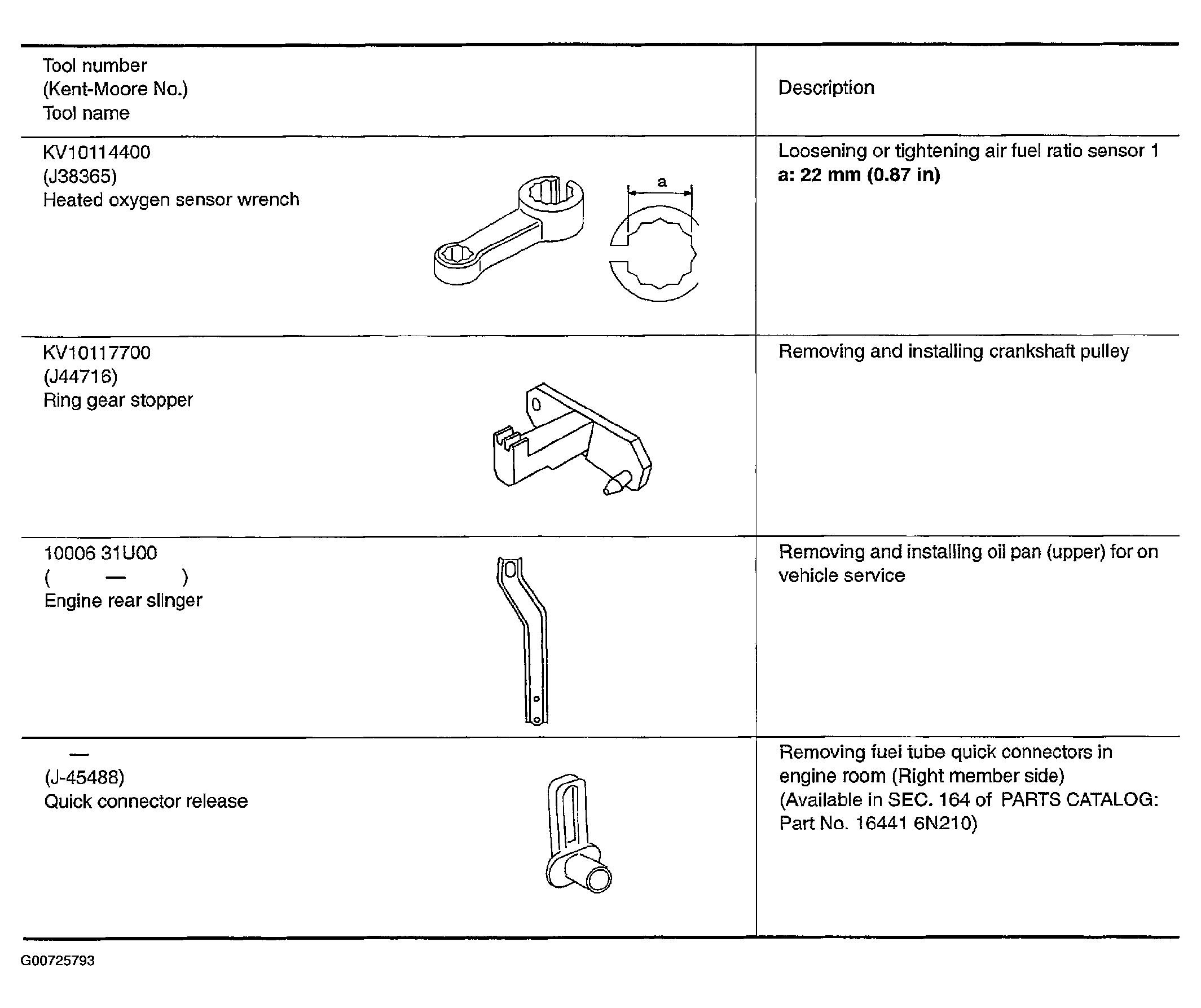 | Tool number (Kent-Moore No.) Tool name | Description |
|---|---|
| KV10114400 (J38365) Heated oxygen sensor wrench a | Loosening or tightening air fuel ratio sensor 1 a: 22 mm (0.87 in) |
| KV10117700 (J44716) Ring gear stopper | Removing and installing crankshaft pulley |
| 10006 31U00 ( — ) Engine rear slinger | Removing and installing oil pan (upper) for on vehicle service |
| — (J-45488) Quick connector release | Removing fuel tube quick connectors in engine room (Right member side) (Available in SEC. 164 of PARTS CATALOG: Part No. 16441 6N210) |

G00725793